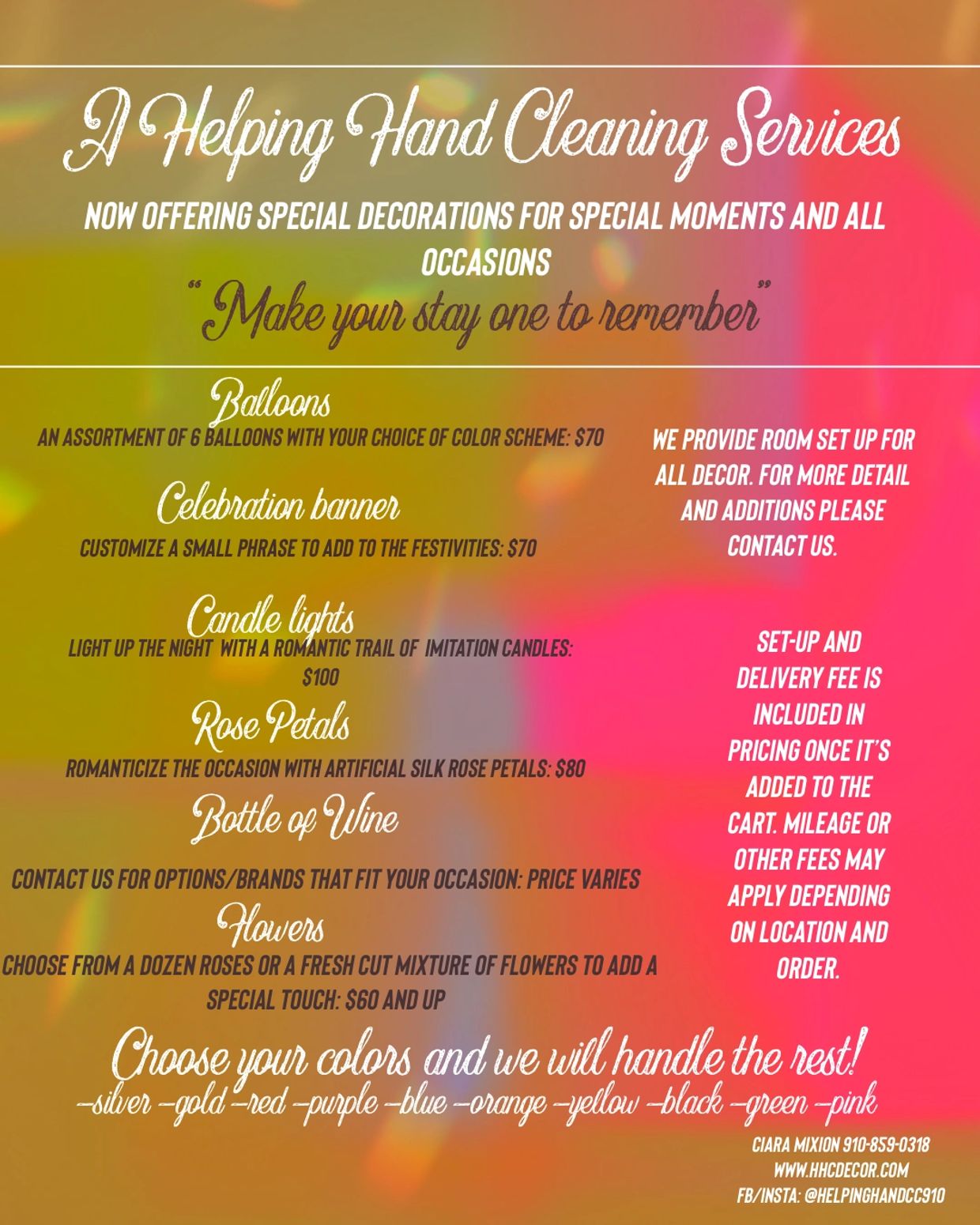 A Helping Hand Cleaning Services

NOW OFFERING SPECIAL DECORATIONS FOR SPECIAL MOMENTS AND ALL OCCASIONS

"Make your stay one to remember"

Balloons

AN ASSORTMENT OF 6 BALLOONS WITH YOUR CHOICE OF COLOR SCHEME: $70

Celebration banner

CUSTOMIZE A SMALL PHRASE TO ADD TO THE FESTIVITIES: $70

Candle lights

LIGHT UP THE NIGHT WITH A ROMANTIC TRAIL OF IMITATION CANDLES: $100

Rose Petals

ROMANTICIZE THE OCCASION WITH ARTIFICIAL SILK ROSE PETALS: $80

Bottle of Wine

CONTACT US FOR OPTIONS/BRANDS THAT FIT YOUR OCCASION: PRICE VARIES

Flowers

CHOOSE FROM A DOZEN ROSES OR A FRESH CUT MIXTURE OF FLOWERS TO ADD A SPECIAL TOUCH: $60 AND UP

WE PROVIDE ROOM SET UP FOR ALL DECOR. FOR MORE DETAIL AND ADDITIONS PLEASE CONTACT US.

SET-UP AND DELIVERY FEE IS INCLUDED IN PRICING ONCE IT'S ADDED TO THE CART. MILEAGE OR OTHER FEES MAY APPLY DEPENDING ON LOCATION AND ORDER.

Choose your colors and we will handle the rest!

-silver -gold -red -purple -blue -orange -yellow -black -green -pink

CIARA MIXION 910-859-0318
WWW.HHCDECOR.COM
FB/INSTA: @HELPINGHANDCC910